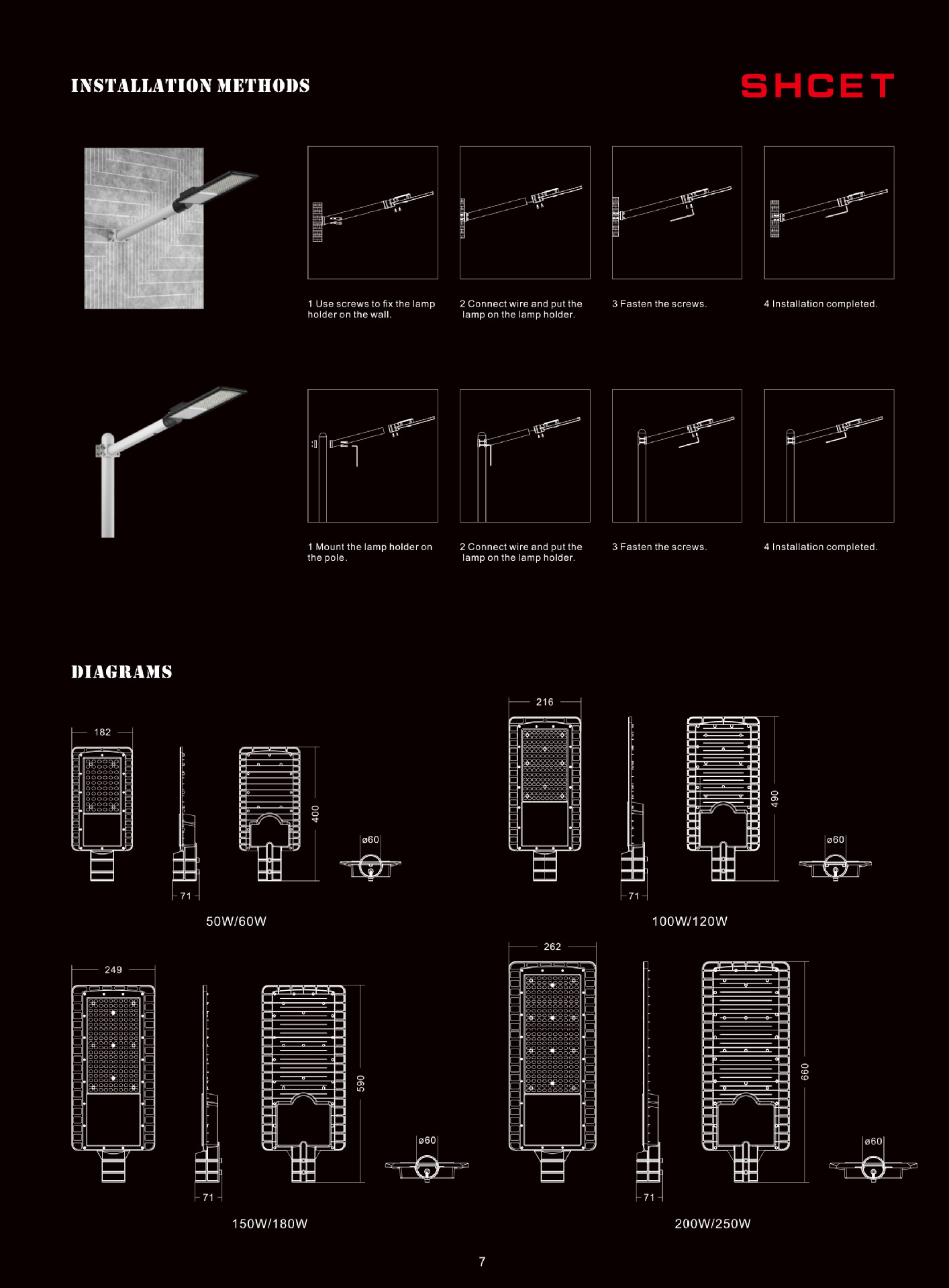 INSTALLATION METHODS

SHCET

1 Use screws to fix the lamp holder on the wall.

2 Connect wire and put the lamp on the lamp holder.

3 Fasten the screws.

4 Installation completed.

1 Mount the lamp holder on the pole.

2 Connect wire and put the lamp on the lamp holder.

3 Fasten the screws.

4 Installation completed.

DIAGRAMS

182

400

ø60

71

50W/60W

216

490

ø60

71

100W/120W

249

590

ø60

71

150W/180W

262

660

ø60

71

200W/250W

7